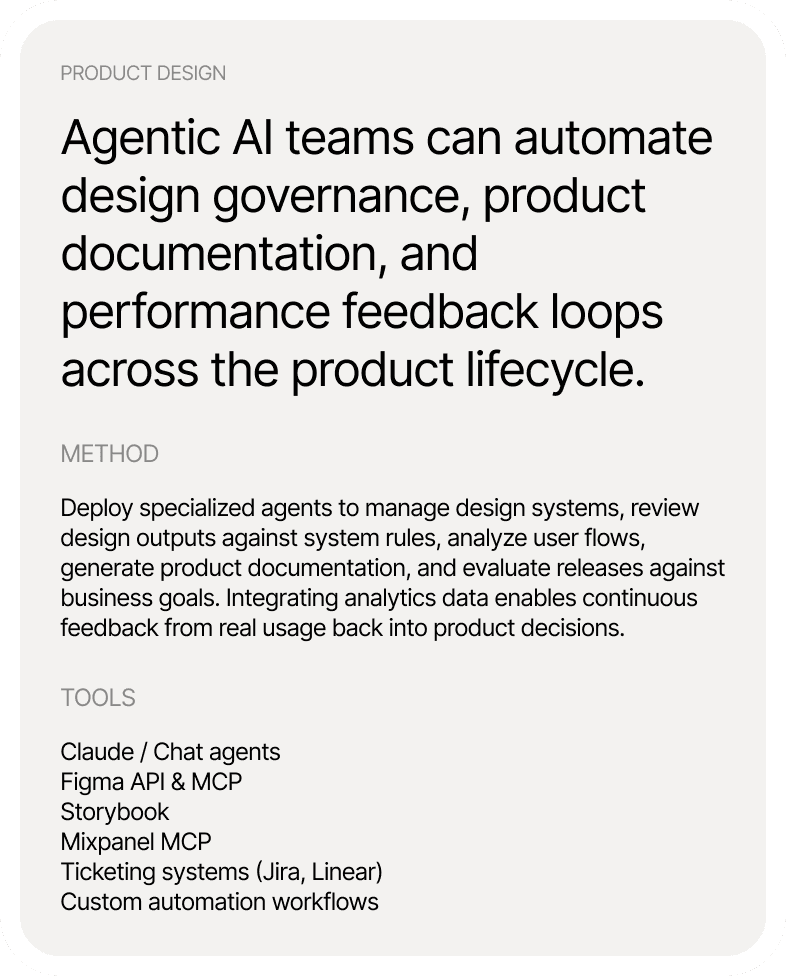 PRODUCT DESIGN

Agentic AI teams can automate design governance, product documentation, and performance feedback loops across the product lifecycle.

METHOD

Deploy specialized agents to manage design systems, review design outputs against system rules, analyze user flows, generate product documentation, and evaluate releases against business goals. Integrating analytics data enables continuous feedback from real usage back into product decisions.

TOOLS

Claude / Chat agents
Figma API & MCP
Storybook
Mixpanel MCP
Ticketing systems (Jira, Linear)
Custom automation workflows